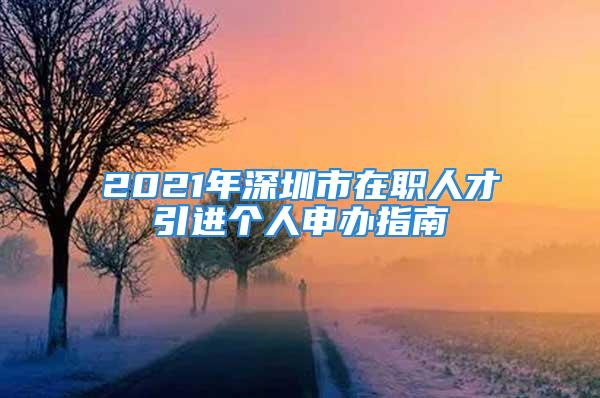 2021年深圳市在职人才引进个人申办指南